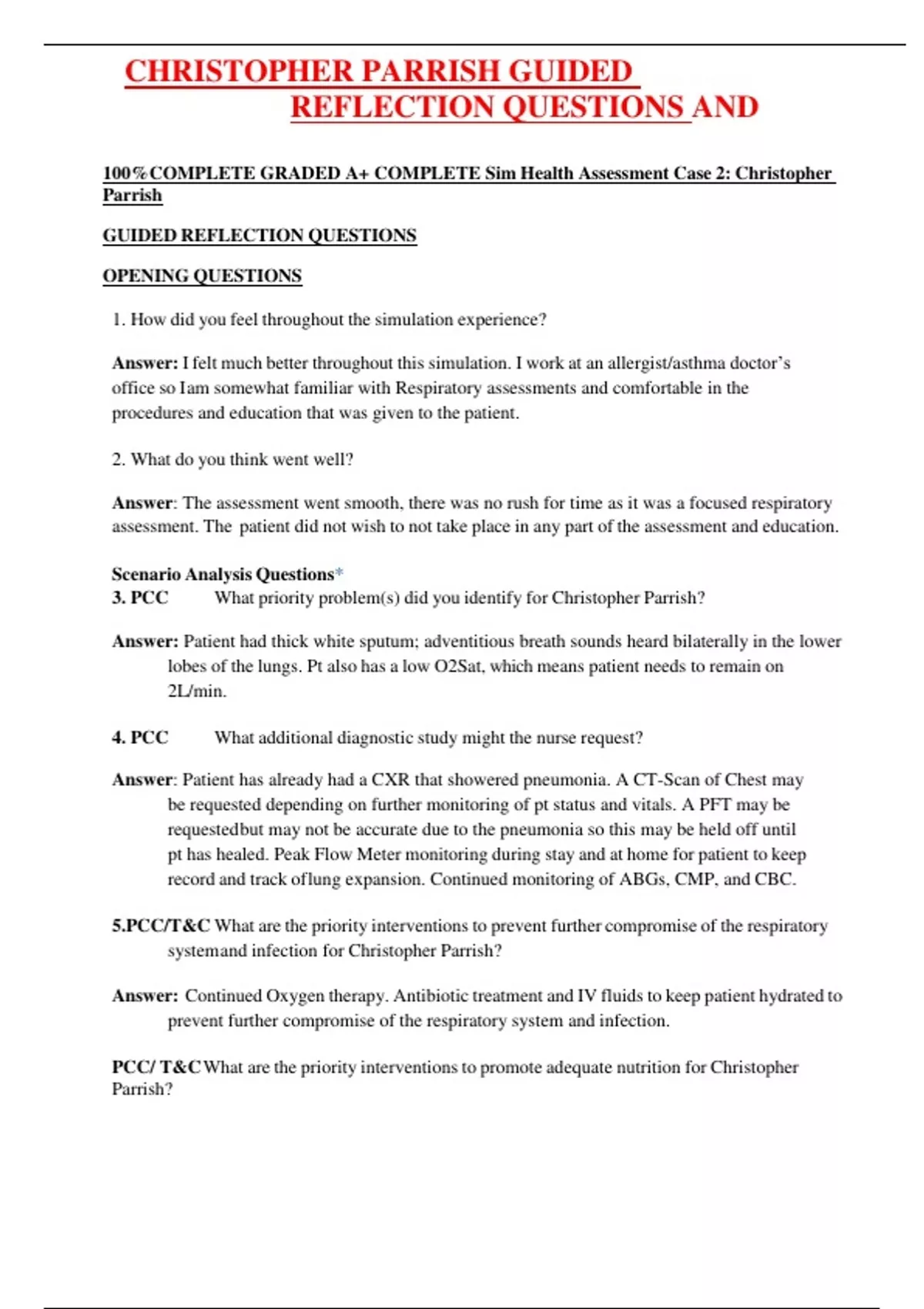 CHRISTOPHER PARRISH GUIDED REFLECTION QUESTIONS AND

100%COMPLETE GRADED A+ COMPLETE Sim Health Assessment Case 2: Christopher Parrish

GUIDED REFLECTION QUESTIONS

OPENING QUESTIONS

1. How did you feel throughout the simulation experience?

Answer: I felt much better throughout this simulation. I work at an allergist/asthma doctor's office so Iam somewhat familiar with Respiratory assessments and comfortable in the procedures and education that was given to the patient.

2. What do you think went well?

Answer: The assessment went smooth, there was no rush for time as it was a focused respiratory assessment. The patient did not wish to not take place in any part of the assessment and education.

Scenario Analysis Questions*
3. PCC What priority problem(s) did you identify for Christopher Parrish?

Answer: Patient had thick white sputum; adventitious breath sounds heard bilaterally in the lower lobes of the lungs. Pt also has a low O2Sat, which means patient needs to remain on 2L/min.

4. PCC What additional diagnostic study might the nurse request?

Answer: Patient has already had a CXR that showered pneumonia. A CT-Scan of Chest may be requested depending on further monitoring of pt status and vitals. A PFT may be requestedbut may not be accurate due to the pneumonia so this may be held off until pt has healed. Peak Flow Meter monitoring during stay and at home for patient to keep record and track oflung expansion. Continued monitoring of ABGs, CMP, and CBC.

5.PCC/T&C What are the priority interventions to prevent further compromise of the respiratory systemand infection for Christopher Parrish?

Answer: Continued Oxygen therapy. Antibiotic treatment and IV fluids to keep patient hydrated to prevent further compromise of the respiratory system and infection.

PCC/ T&C What are the priority interventions to promote adequate nutrition for Christopher Parrish?